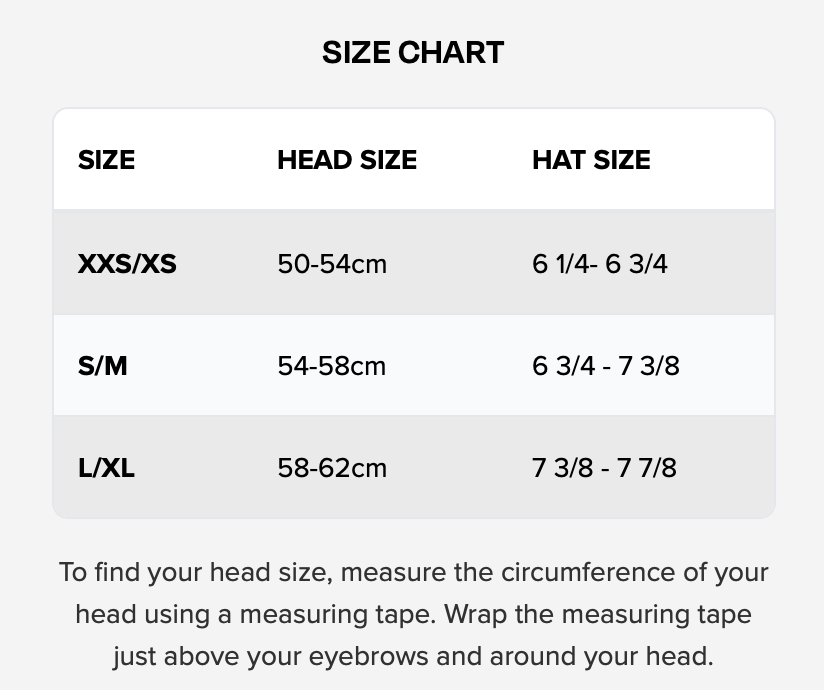 SIZE CHART

| SIZE | HEAD SIZE | HAT SIZE |
|---|---|---|
| XXS/XS | 50-54cm | 6 1/4- 6 3/4 |
| S/M | 54-58cm | 6 3/4 - 7 3/8 |
| L/XL | 58-62cm | 7 3/8 - 7 7/8 |

To find your head size, measure the circumference of your head using a measuring tape. Wrap the measuring tape just above your eyebrows and around your head.